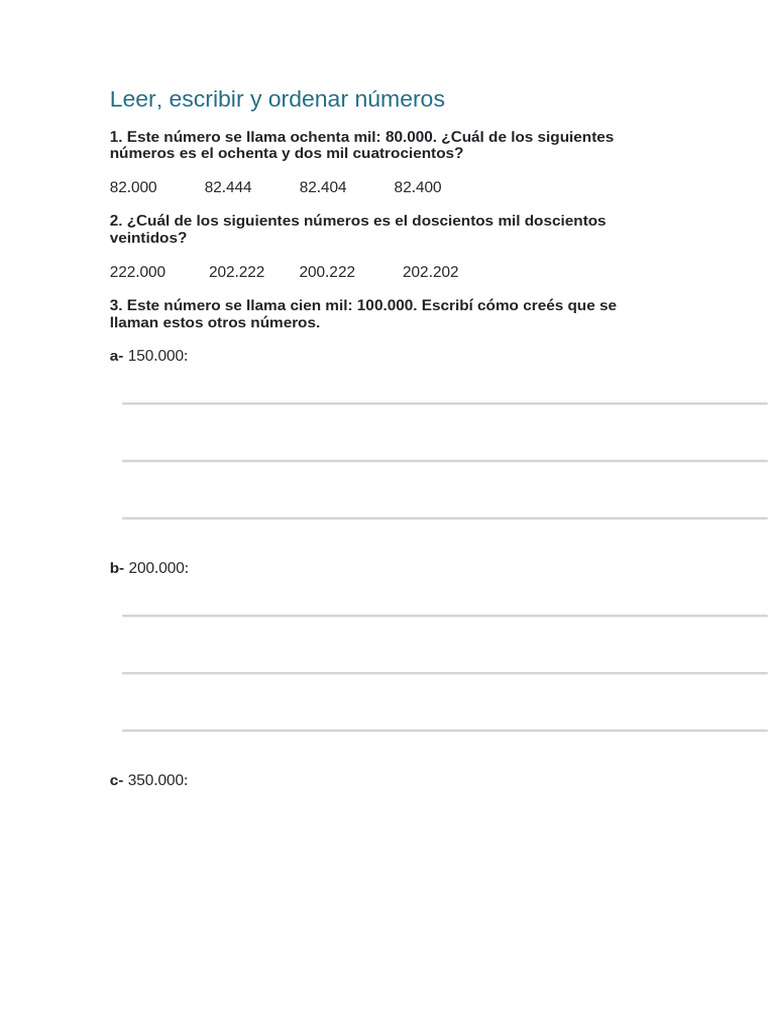 Leer, escribir y ordenar números

1. Este número se llama ochenta mil: 80.000. ¿Cuál de los siguientes números es el ochenta y dos mil cuatrocientos?

82.000 82.444 82.404 82.400

2. ¿Cuál de los siguientes números es el doscientos mil doscientos veintidos?

222.000 202.222 200.222 202.202

3. Este número se llama cien mil: 100.000. Escribí cómo creés que se llaman estos otros números.

a- 150.000:

b- 200.000:

c- 350.000: